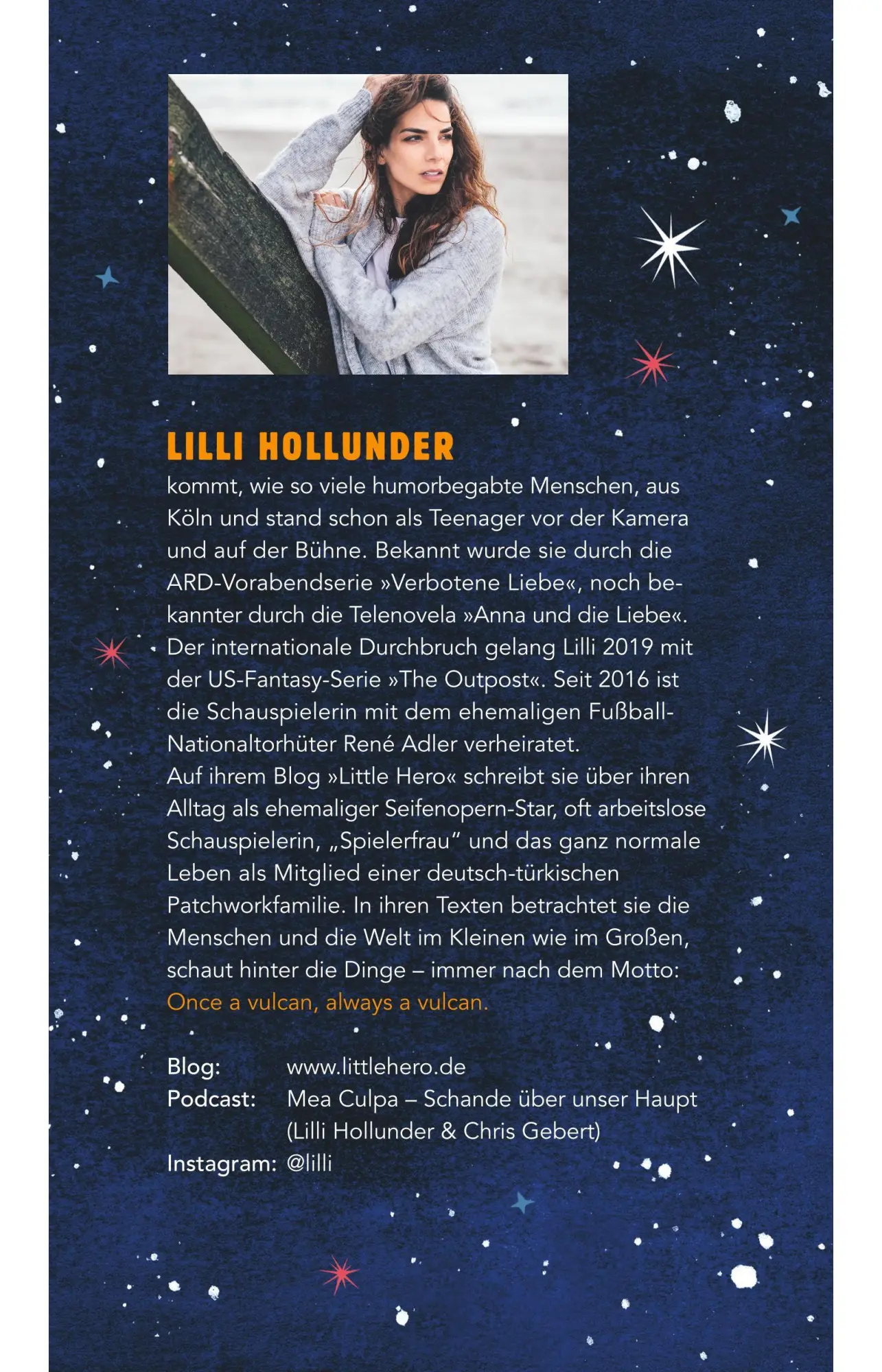 LILLI HOLLUNDER

kommt, wie so viele humorbegabte Menschen, aus Köln und stand schon als Teenager vor der Kamera und auf der Bühne. Bekannt wurde sie durch die ARD-Vorabendserie »Verbotene Liebe«, noch bekannter durch die Telenovela »Anna und die Liebe«. Der internationale Durchbruch gelang Lilli 2019 mit der US-Fantasy-Serie »The Outpost«. Seit 2016 ist die Schauspielerin mit dem ehemaligen Fußball-Nationaltorhüter René Adler verheiratet.
Auf ihrem Blog »Little Hero« schreibt sie über ihren Alltag als ehemaliger Seifenopern-Star, oft arbeitslose Schauspielerin, „Spielerfrau" und das ganz normale Leben als Mitglied einer deutsch-türkischen Patchworkfamilie. In ihren Texten betrachtet sie die Menschen und die Welt im Kleinen wie im Großen, schaut hinter die Dinge – immer nach dem Motto: Once a vulcan, always a vulcan.

Blog: www.littlehero.de
Podcast: Mea Culpa – Schande über unser Haupt (Lilli Hollunder & Chris Gebert)
Instagram: @lilli